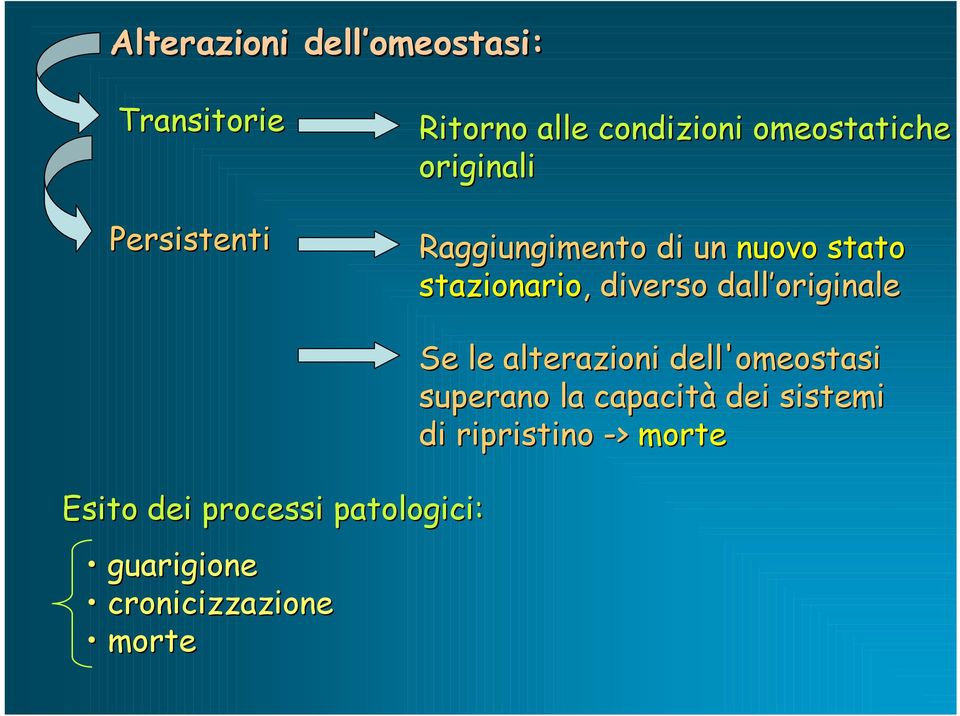 Alterazioni dell’omeostasi:

Transitorie

Ritorno alle condizioni omeostatiche originali

Persistenti

Raggiungimento di un nuovo stato stazionario, diverso dall’originale

Se le alterazioni dell'omeostasi superano la capacità dei sistemi di ripristino -> morte

Esito dei processi patologici:

• guarigione
• cronicizzazione
• morte